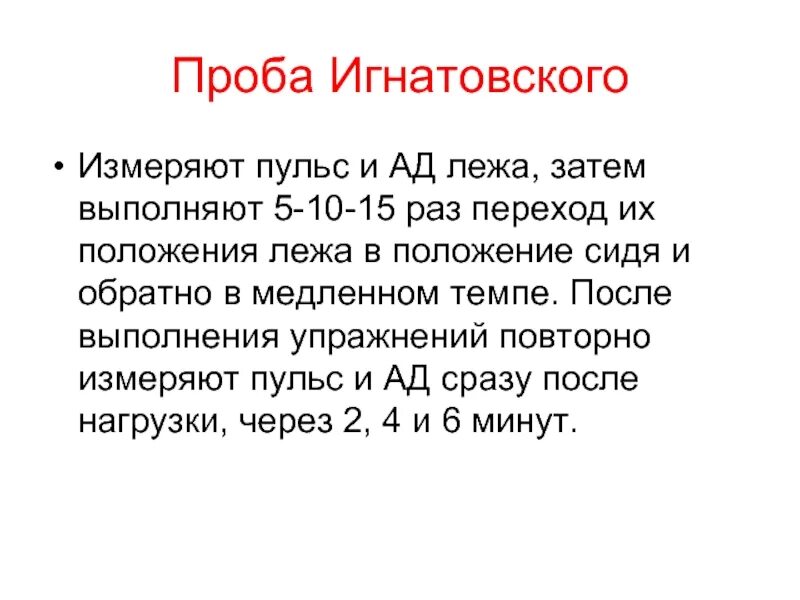 Проба Игнатовского

• Измеряют пульс и АД лежа, затем выполняют 5-10-15 раз переход их положения лежа в положение сидя и обратно в медленном темпе. После выполнения упражнений повторно измеряют пульс и АД сразу после нагрузки, через 2, 4 и 6 минут.